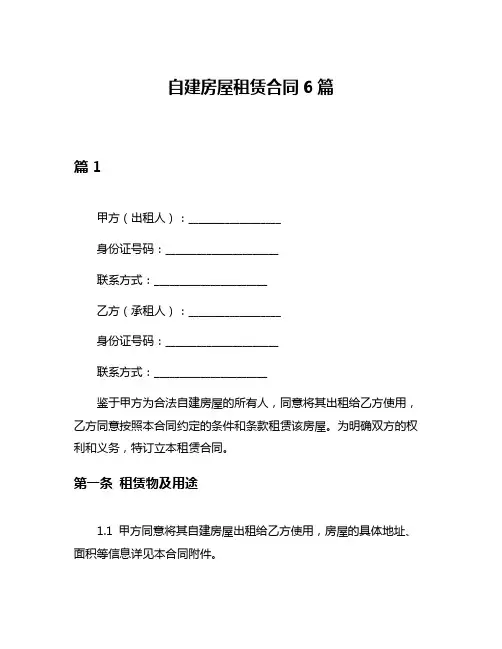 自建房屋租赁合同 6 篇

篇 1

甲方（出租人）：________________

身份证号码：____________________

联系方式：____________________

乙方（承租人）：________________

身份证号码：____________________

联系方式：____________________

鉴于甲方为合法自建房屋的所有人，同意将其出租给乙方使用，乙方同意按照本合同约定的条件和条款租赁该房屋。为明确双方的权利和义务，特订立本租赁合同。

第一条 租赁物及用途

1.1 甲方同意将其自建房屋出租给乙方使用，房屋的具体地址、面积等信息详见本合同附件。